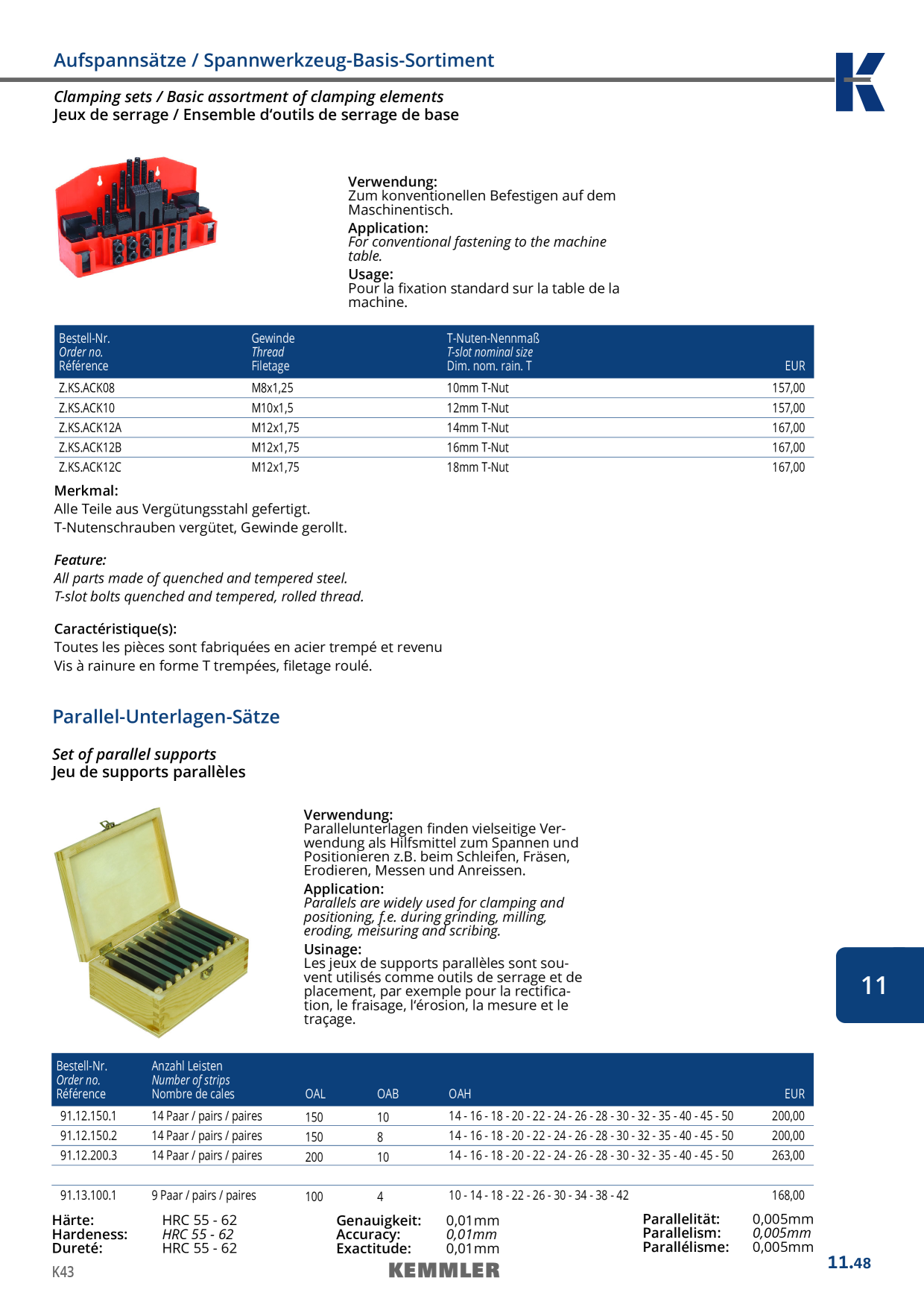 Aufspannsätze / Spannwerkzeug-Basis-Sortiment

Clamping sets / Basic assortment of clamping elements
Jeux de serrage / Ensemble d'outils de serrage de base

Verwendung:
Zum konventionellen Befestigen auf dem Maschinentisch.
Application:
For conventional fastening to the machine table.
Usage:
Pour la fixation standard sur la table de la machine.

| Bestell-Nr. Order no. Référence | Gewinde Thread Filetage | T-Nuten-Nennmaß T-slot nominal size Dim. nom. rain. T | EUR |
|---|---|---|---|
| Z.KS.ACK08 | M8x1,25 | 10mm T-Nut | 157,00 |
| Z.KS.ACK10 | M10x1,5 | 12mm T-Nut | 157,00 |
| Z.KS.ACK12A | M12x1,75 | 14mm T-Nut | 167,00 |
| Z.KS.ACK12B | M12x1,75 | 16mm T-Nut | 167,00 |
| Z.KS.ACK12C | M12x1,75 | 18mm T-Nut | 167,00 |

Merkmal:
Alle Teile aus Vergütungsstahl gefertigt.
T-Nutenschrauben vergütet, Gewinde gerollt.

Feature:
All parts made of quenched and tempered steel.
T-slot bolts quenched and tempered, rolled thread.

Caractéristique(s):
Toutes les pièces sont fabriquées en acier trempé et revenu
Vis à rainure en forme T trempées, filetage roulé.

Parallel-Unterlagen-Sätze

Set of parallel supports
Jeu de supports parallèles

Verwendung:
Parallelunterlagen finden vielseitige Verwendung als Hilfsmittel zum Spannen und Positionieren z.B. beim Schleifen, Fräsen, Erodieren, Messen und Anreissen.
Application:
Parallels are widely used for clamping and positioning, f.e. during grinding, milling, eroding, meisuring and scribing.
Usinage:
Les jeux de supports parallèles sont souvent utilisés comme outils de serrage et de placement, par exemple pour la rectification, le fraisage, l'érosion, la mesure et le traçage.

11

| Bestell-Nr. Order no. Référence | Anzahl Leisten Number of strips Nombre de cales | OAL | OAB | OAH | EUR |
|---|---|---|---|---|---|
| 91.12.150.1 | 14 Paar / pairs / paires | 150 | 10 | 14 - 16 - 18 - 20 - 22 - 24 - 26 - 28 - 30 - 32 - 35 - 40 - 45 - 50 | 200,00 |
| 91.12.150.2 | 14 Paar / pairs / paires | 150 | 8 | 14 - 16 - 18 - 20 - 22 - 24 - 26 - 28 - 30 - 32 - 35 - 40 - 45 - 50 | 200,00 |
| 91.12.200.3 | 14 Paar / pairs / paires | 200 | 10 | 14 - 16 - 18 - 20 - 22 - 24 - 26 - 28 - 30 - 32 - 35 - 40 - 45 - 50 | 263,00 |
| 91.13.100.1 | 9 Paar / pairs / paires | 100 | 4 | 10 - 14 - 18 - 22 - 26 - 30 - 34 - 38 - 42 | 168,00 |

Härte: HRC 55 - 62
Hardeness: HRC 55 - 62
Dureté: HRC 55 - 62
Genauigkeit: 0,01mm
Accuracy: 0,01mm
Exactitude: 0,01mm
Parallelität: 0,005mm
Parallelism: 0,005mm
Parallélisme: 0,005mm

K43
KEMMLER
11.48